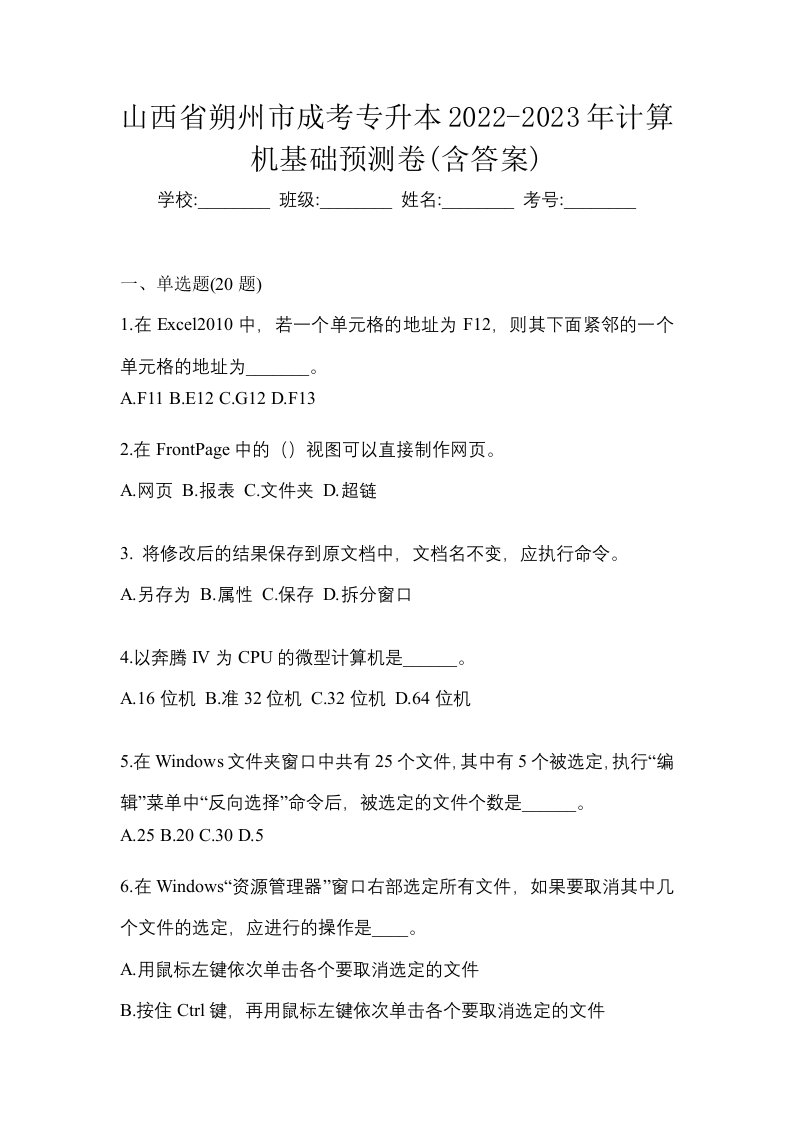 山西省朔州市成考专升本2022-2023年计算机基础预测卷(含答案)

学校:________ 班级:________ 姓名:________ 考号:________

一、单选题(20 题)

1.在 Excel2010 中，若一个单元格的地址为 F12，则其下面紧邻的一个单元格的地址为_______。

A.F11 B.E12 C.G12 D.F13

2.在 FrontPage 中的（）视图可以直接制作网页。

A.网页 B.报表 C.文件夹 D.超链

3. 将修改后的结果保存到原文档中，文档名不变，应执行命令。

A.另存为 B.属性 C.保存 D.拆分窗口

4.以奔腾 IV 为 CPU 的微型计算机是______。

A.16 位机 B.准 32 位机 C.32 位机 D.64 位机

5.在 Windows 文件夹窗口中共有 25 个文件，其中有 5 个被选定，执行“编辑”菜单中“反向选择”命令后，被选定的文件个数是______。

A.25 B.20 C.30 D.5

6.在 Windows“资源管理器”窗口右部选定所有文件，如果要取消其中几个文件的选定，应进行的操作是____。

A.用鼠标左键依次单击各个要取消选定的文件

B.按住 Ctrl 键，再用鼠标左键依次单击各个要取消选定的文件